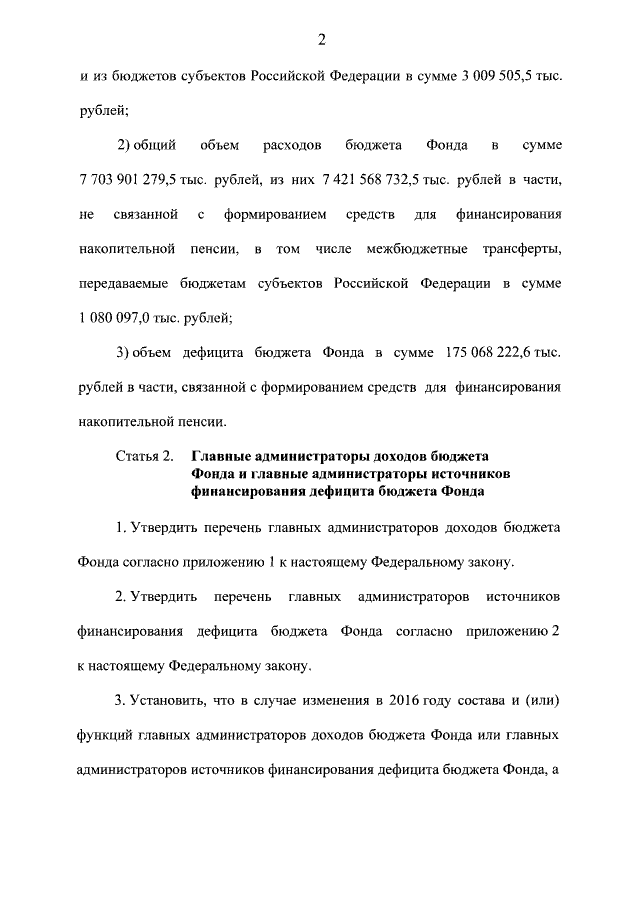 2

и из бюджетов субъектов Российской Федерации в сумме 3 009 505,5 тыс. рублей;

2) общий объем расходов бюджета Фонда в сумме 7 703 901 279,5 тыс. рублей, из них 7 421 568 732,5 тыс. рублей в части, не связанной с формированием средств для финансирования накопительной пенсии, в том числе межбюджетные трансферты, передаваемые бюджетам субъектов Российской Федерации в сумме 1 080 097,0 тыс. рублей;

3) объем дефицита бюджета Фонда в сумме 175 068 222,6 тыс. рублей в части, связанной с формированием средств для финансирования накопительной пенсии.

Статья 2. Главные администраторы доходов бюджета Фонда и главные администраторы источников финансирования дефицита бюджета Фонда

1. Утвердить перечень главных администраторов доходов бюджета Фонда согласно приложению 1 к настоящему Федеральному закону.

2. Утвердить перечень главных администраторов источников финансирования дефицита бюджета Фонда согласно приложению 2 к настоящему Федеральному закону.

3. Установить, что в случае изменения в 2016 году состава и (или) функций главных администраторов доходов бюджета Фонда или главных администраторов источников финансирования дефицита бюджета Фонда, а